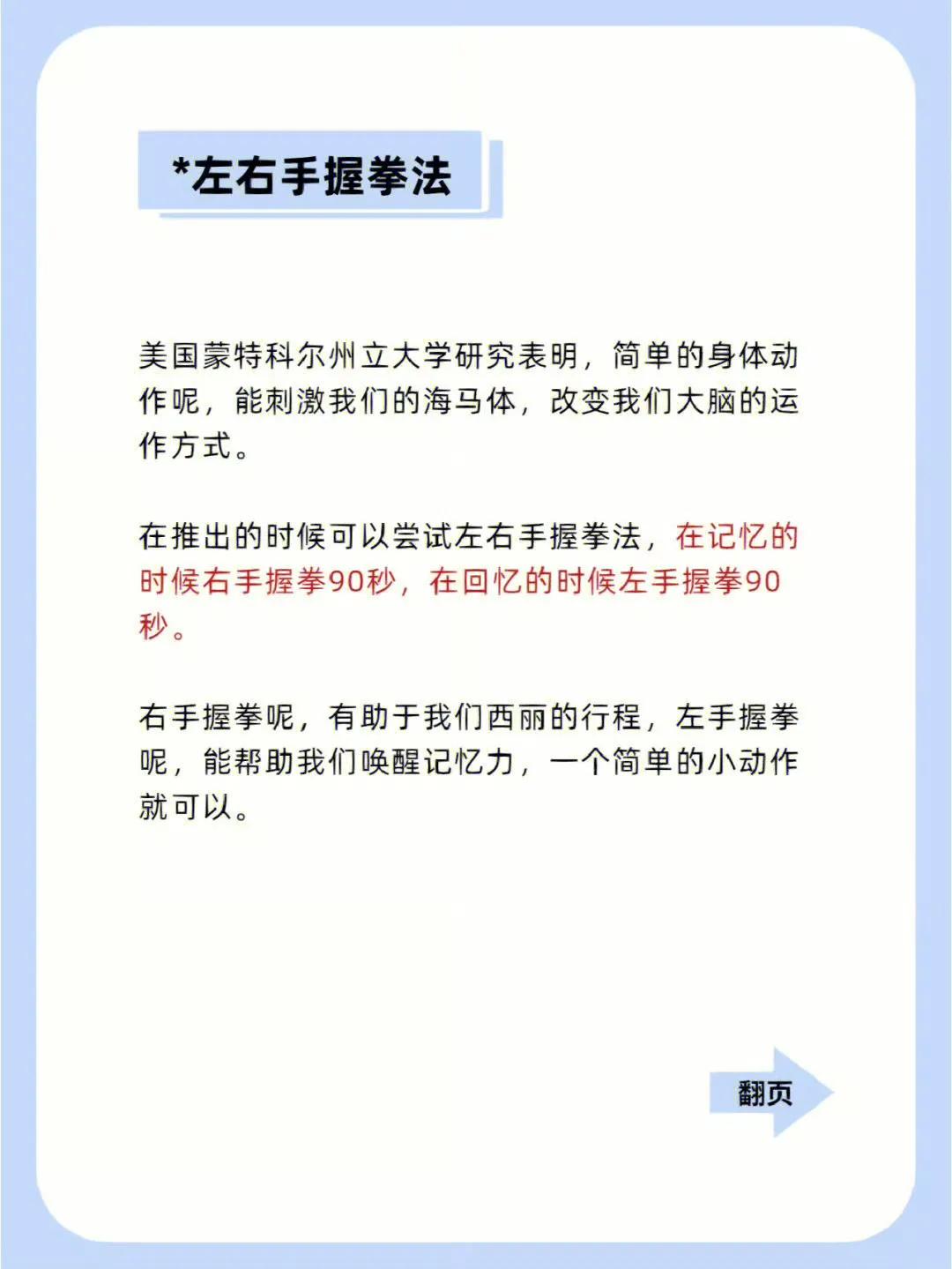 *左右手握拳法

美国蒙特科尔州立大学研究表明，简单的身体动作呢，能刺激我们的海马体，改变我们大脑的运作方式。

在推出的时候可以尝试左右手握拳法，在记忆的时候右手握拳90秒，在回忆的时候左手握拳90秒。

右手握拳呢，有助于我们西丽的行程，左手握拳呢，能帮助我们唤醒记忆力，一个简单的小动作就可以。

翻页